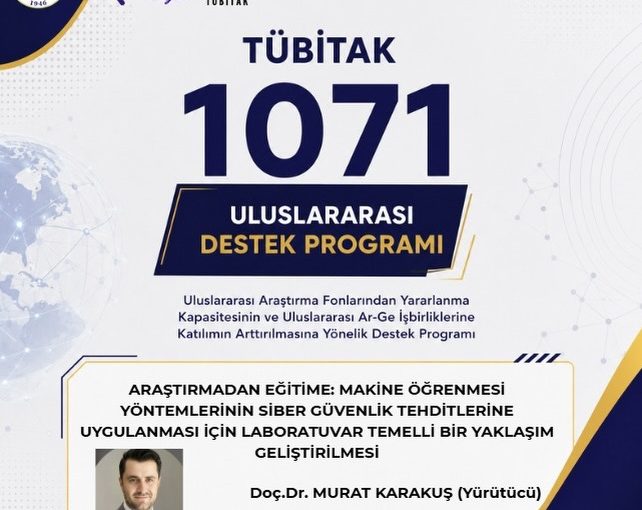 1946

TÜBİTAK

TÜBİTAK

1071

ULUSLARARASI
DESTEK PROGRAMI

Uluslararası Araştırma Fonlarından Yararlanma Kapasitesinin ve Uluslararası Ar-Ge İşbirliklerine Katılımın Arttırılmasına Yönelik Destek Programı

ARAŞTIRMADAN EĞİTİME: MAKİNE ÖĞRENMESİ YÖNTEMLERİNİN SİBER GÜVENLİK TEHDİTLERİNE UYGULANMASI İÇİN LABORATUVAR TEMELLİ BİR YAKLAŞIM GELİŞTİRİLMESİ

Doç.Dr. MURAT KARAKUŞ (Yürütücü)